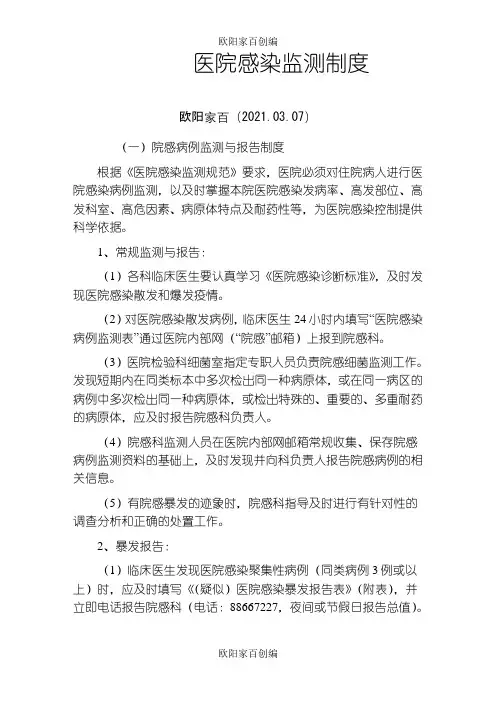 欧阳家百创编

医院感染监测制度

欧阳家百（2021.03.07）

（一）院感病例监测与报告制度

根据《医院感染监测规范》要求，医院必须对住院病人进行医院感染病例监测，以及时掌握本院医院感染发病率、高发部位、高发科室、高危因素、病原体特点及耐药性等，为医院感染控制提供科学依据。

1、常规监测与报告：

（1）各科临床医生要认真学习《医院感染诊断标准》，及时发现医院感染散发和爆发疫情。

（2）对医院感染散发病例，临床医生 24 小时内填写“医院感染病例监测表”通过医院内部网（“院感”邮箱）上报到院感科。

（3）医院检验科细菌室指定专职人员负责院感细菌监测工作。发现短期内在同类标本中多次检出同一种病原体，或在同一病区的病例中多次检出同一种病原体，或检出特殊的、重要的、多重耐药的病原体，应及时报告院感科负责人。

（4）院感科监测人员在医院内部网邮箱常规收集、保存院感病例监测资料的基础上，及时发现并向科负责人报告院感病例的相关信息。

（5）有院感暴发的迹象时，院感科指导及时进行有针对性的调查分析和正确的处置工作。

2、暴发报告：

（1）临床医生发现医院感染聚集性病例（同类病例 3 例或以上）时，应及时填写《(疑似）医院感染暴发报告表》（附表），并立即电话报告院感科（电话：88667227，夜间或节假日报告总值）。

欧阳家百创编